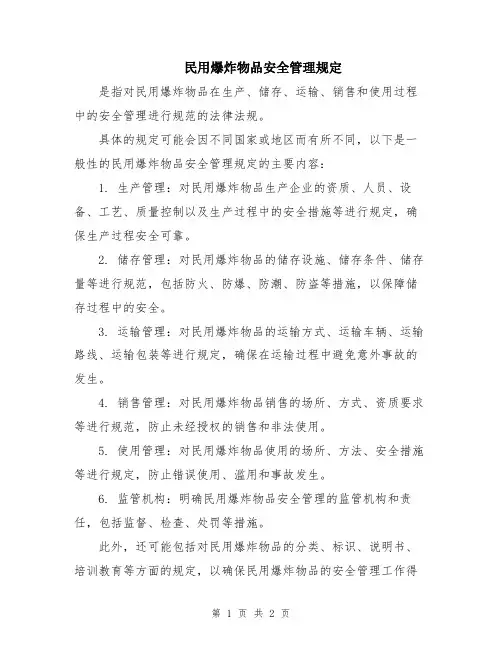 民用爆炸物品安全管理规定

是指对民用爆炸物品在生产、储存、运输、销售和使用过程中的安全管理进行规范的法律法规。

具体的规定可能会因不同国家或地区而有所不同，以下是一般性的民用爆炸物品安全管理规定的主要内容：

1. 生产管理：对民用爆炸物品生产企业的资质、人员、设备、工艺、质量控制以及生产过程中的安全措施等进行规定，确保生产过程安全可靠。

2. 储存管理：对民用爆炸物品的储存设施、储存条件、储存量等进行规范，包括防火、防爆、防潮、防盗等措施，以保障储存过程中的安全。

3. 运输管理：对民用爆炸物品的运输方式、运输车辆、运输路线、运输包装等进行规定，确保在运输过程中避免意外事故的发生。

4. 销售管理：对民用爆炸物品销售的场所、方式、资质要求等进行规范，防止未经授权的销售和非法使用。

5. 使用管理：对民用爆炸物品使用的场所、方法、安全措施等进行规定，防止错误使用、滥用和事故发生。

6. 监管机构：明确民用爆炸物品安全管理的监管机构和责任，包括监督、检查、处罚等措施。

此外，还可能包括对民用爆炸物品的分类、标识、说明书、培训教育等方面的规定，以确保民用爆炸物品的安全管理工作得

第 1 页 共 2 页